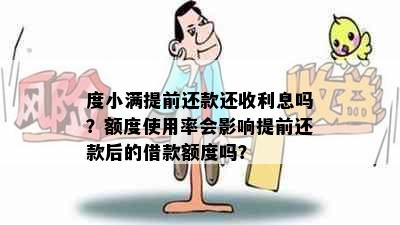 风险

收益

度小满提前还款还收利息吗？额度使用率会影响提前还款后的借款额度吗?